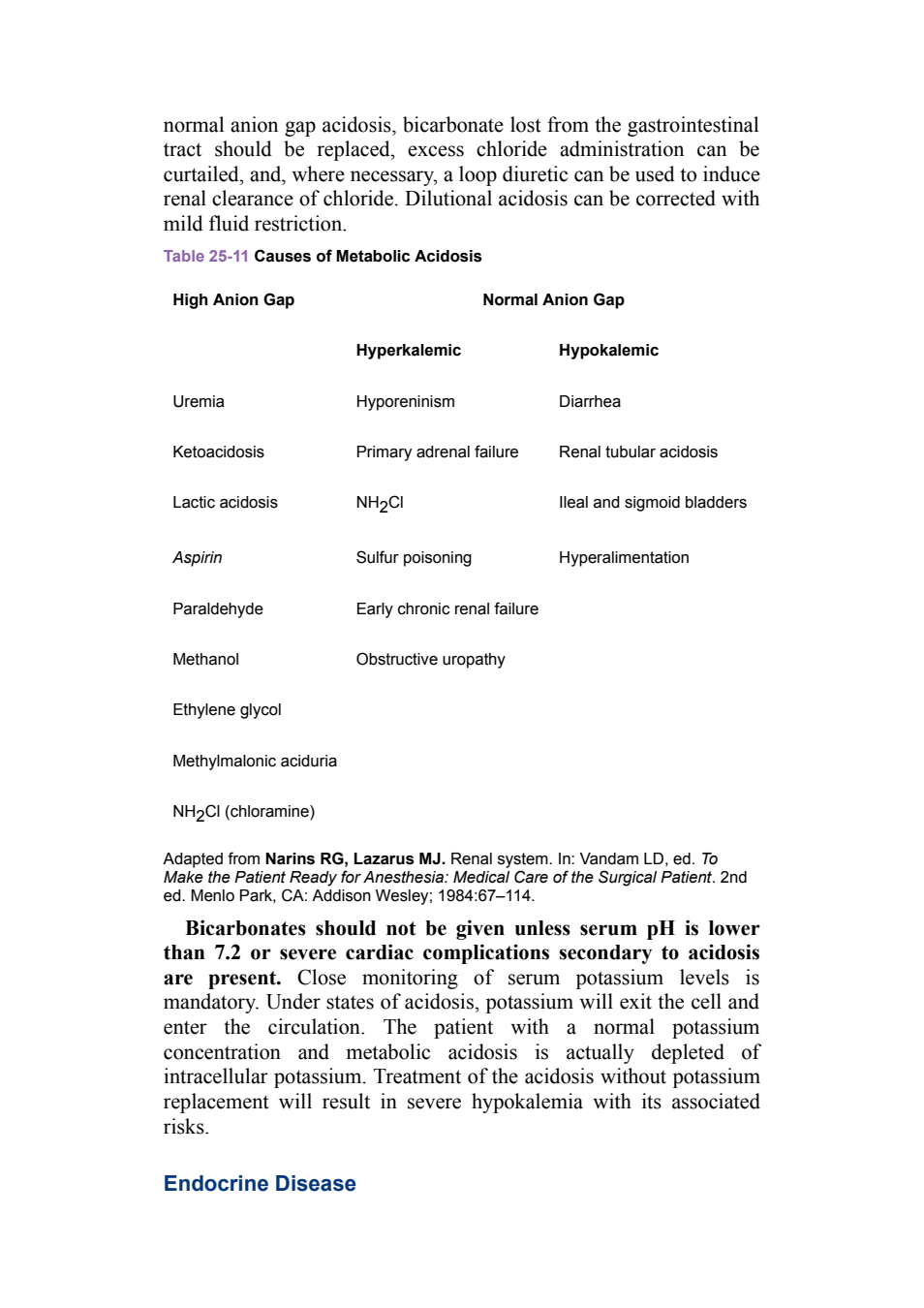 normal anion gap acidosis, bicarbonate lost from the gastrointestinal tract should be replaced, excess chloride administration can be curtailed, and, where necessary, a loop diuretic can be used to induce renal clearance of chloride. Dilutional acidosis can be corrected with mild fluid restriction.

Table 25-11 Causes of Metabolic Acidosis

| High Anion Gap | Normal Anion Gap | |
|---|---|---|
| | Hyperkalemic | Hypokalemic |
| Uremia | Hyporeninism | Diarrhea |
| Ketoacidosis | Primary adrenal failure | Renal tubular acidosis |
| Lactic acidosis | $NH_2Cl$ | Ileal and sigmoid bladders |
| Aspirin | Sulfur poisoning | Hyperalimentation |
| Paraldehyde | Early chronic renal failure | |
| Methanol | Obstructive uropathy | |
| Ethylene glycol | | |
| Methylmalonic aciduria | | |
| $NH_2Cl$ (chloramine) | | |

Adapted from Narins RG, Lazarus MJ. Renal system. In: Vandam LD, ed. To Make the Patient Ready for Anesthesia: Medical Care of the Surgical Patient. 2nd ed. Menlo Park, CA: Addison Wesley; 1984:67–114.

Bicarbonates should not be given unless serum pH is lower than 7.2 or severe cardiac complications secondary to acidosis are present. Close monitoring of serum potassium levels is mandatory. Under states of acidosis, potassium will exit the cell and enter the circulation. The patient with a normal potassium concentration and metabolic acidosis is actually depleted of intracellular potassium. Treatment of the acidosis without potassium replacement will result in severe hypokalemia with its associated risks.

Endocrine Disease